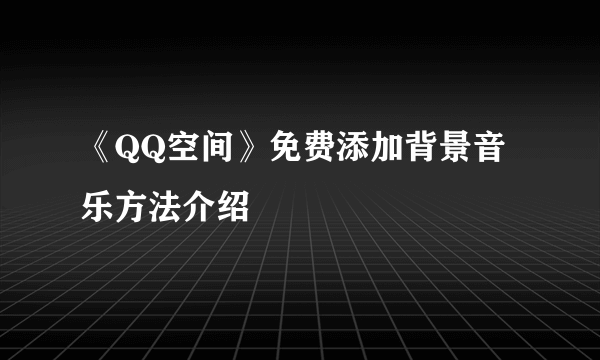 《QQ空间》免费添加背景音乐方法介绍